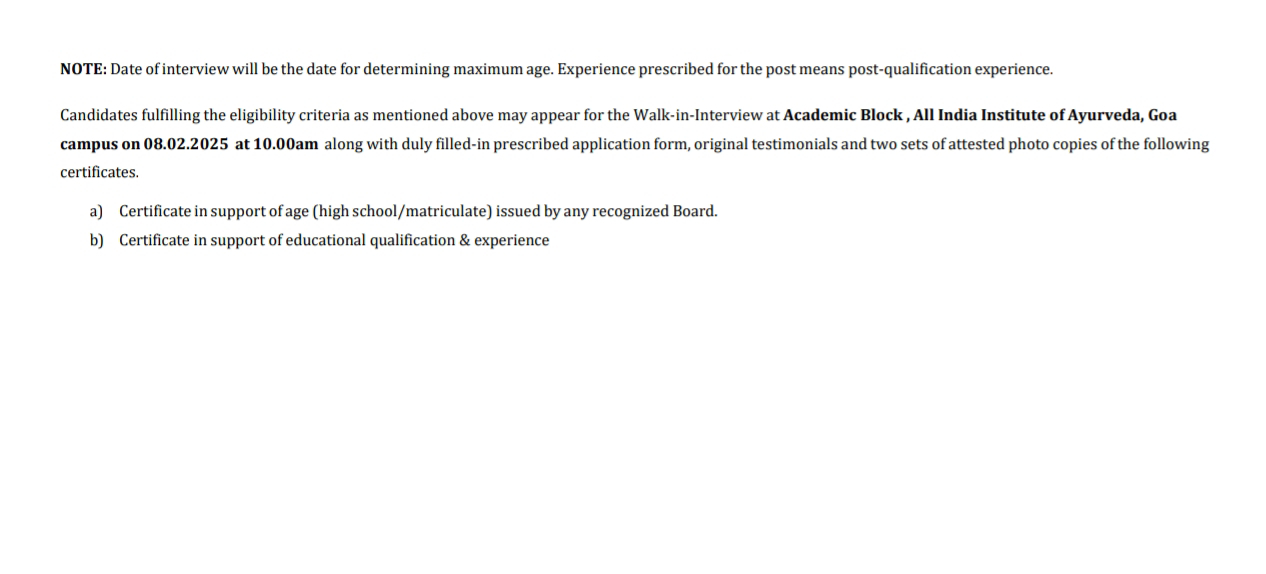 NOTE: Date of interview will be the date for determining maximum age. Experience prescribed for the post means post-qualification experience.

Candidates fulfilling the eligibility criteria as mentioned above may appear for the Walk-in-Interview at Academic Block , All India Institute of Ayurveda, Goa campus on 08.02.2025 at 10.00am along with duly filled-in prescribed application form, original testimonials and two sets of attested photo copies of the following certificates.

a) Certificate in support of age (high school/matriculate) issued by any recognized Board.
b) Certificate in support of educational qualification & experience